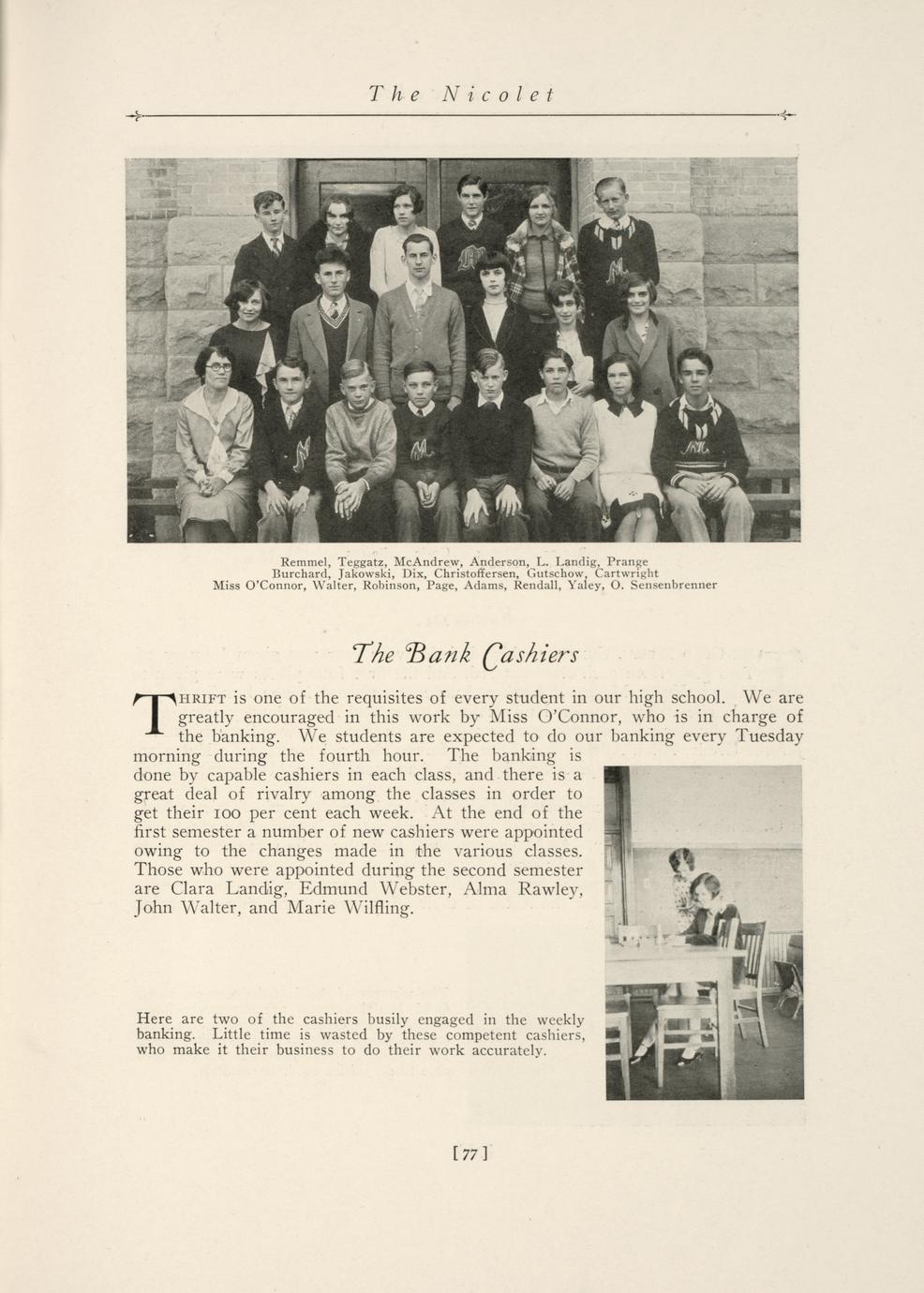 The Nicolet

Remmel, Teggatz, McAndrew, Anderson, L. Landig, Prange
Burchard, Jakowski, Dix, Christoffersen, Gutschow, Cartwright
Miss O'Connor, Walter, Robinson, Page, Adams, Rendall, Yaley, O. Sensenbrenner

The Bank Cashiers

THRIFT is one of the requisites of every student in our high school. We are greatly encouraged in this work by Miss O'Connor, who is in charge of the banking. We students are expected to do our banking every Tuesday morning during the fourth hour. The banking is done by capable cashiers in each class, and there is a great deal of rivalry among the classes in order to get their 100 per cent each week. At the end of the first semester a number of new cashiers were appointed owing to the changes made in the various classes. Those who were appointed during the second semester are Clara Landig, Edmund Webster, Alma Rawley, John Walter, and Marie Wilfling.

Here are two of the cashiers busily engaged in the weekly banking. Little time is wasted by these competent cashiers, who make it their business to do their work accurately.

[77]